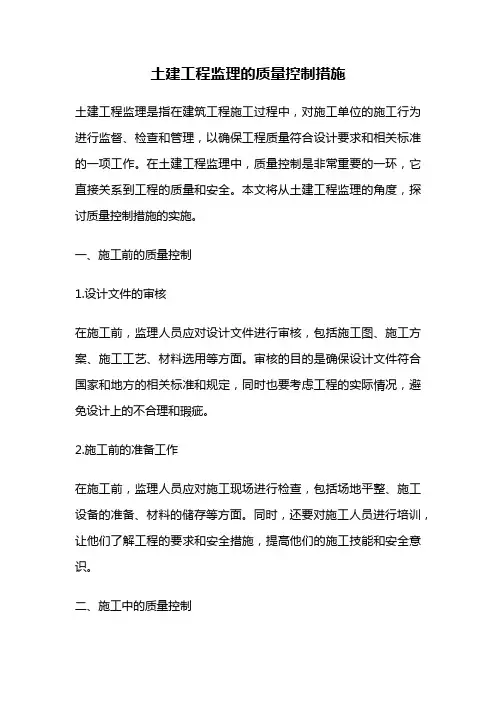 土建工程监理的质量控制措施

土建工程监理是指在建筑工程施工过程中，对施工单位的施工行为进行监督、检查和管理，以确保工程质量符合设计要求和相关标准的一项工作。在土建工程监理中，质量控制是非常重要的一环，它直接关系到工程的质量和安全。本文将从土建工程监理的角度，探讨质量控制措施的实施。

一、施工前的质量控制

1.设计文件的审核

在施工前，监理人员应对设计文件进行审核，包括施工图、施工方案、施工工艺、材料选用等方面。审核的目的是确保设计文件符合国家和地方的相关标准和规定，同时也要考虑工程的实际情况，避免设计上的不合理和瑕疵。

2.施工前的准备工作

在施工前，监理人员应对施工现场进行检查，包括场地平整、施工设备的准备、材料的储存等方面。同时，还要对施工人员进行培训，让他们了解工程的要求和安全措施，提高他们的施工技能和安全意识。

二、施工中的质量控制